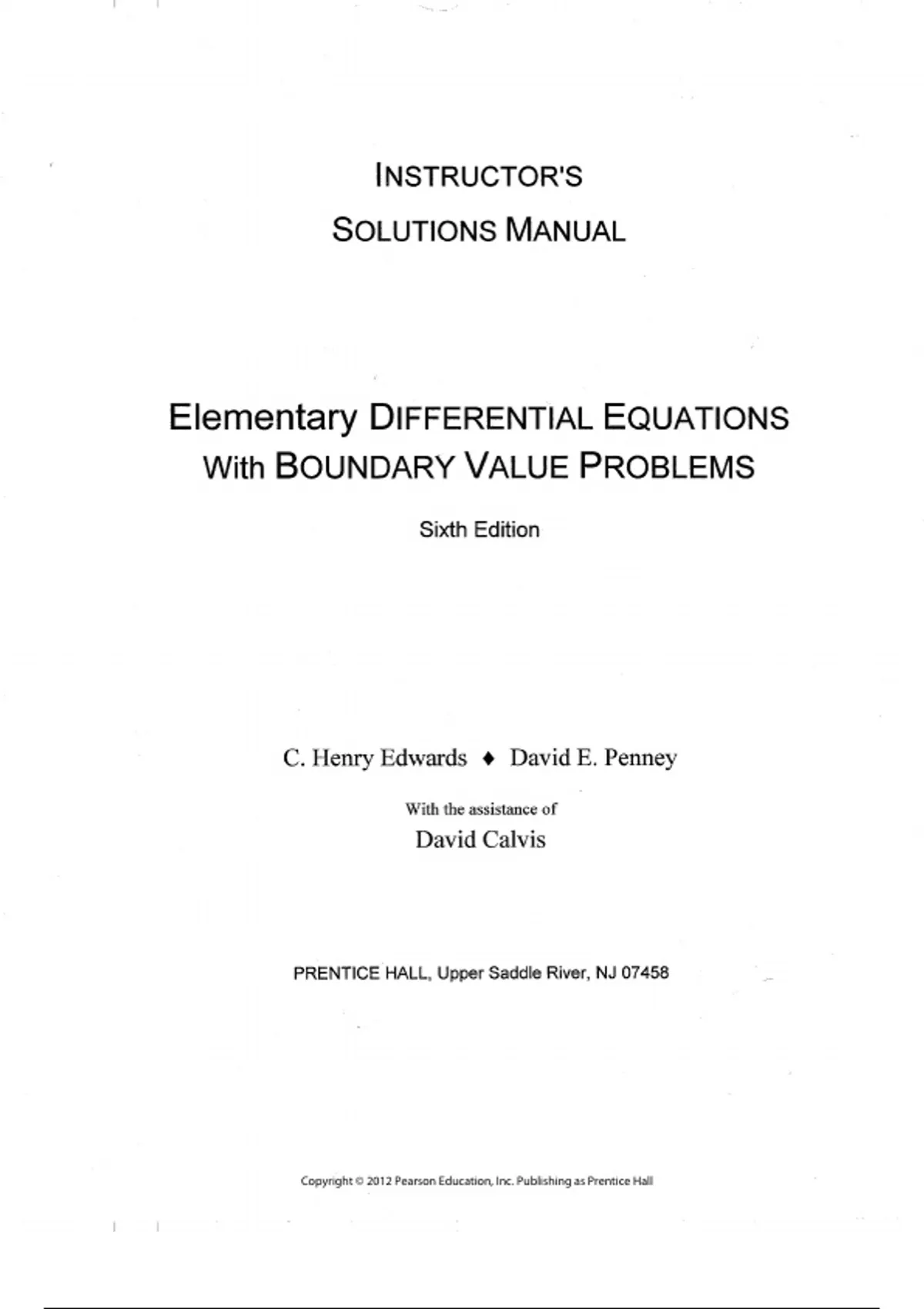 INSTRUCTOR'S
SOLUTIONS MANUAL

Elementary DIFFERENTIAL EQUATIONS
With BOUNDARY VALUE PROBLEMS

Sixth Edition

C. Henry Edwards ♦ David E. Penney

With the assistance of
David Calvis

PRENTICE HALL, Upper Saddle River, NJ 07458

Copyright © 2012 Pearson Education, Inc. Publishing as Prentice Hall